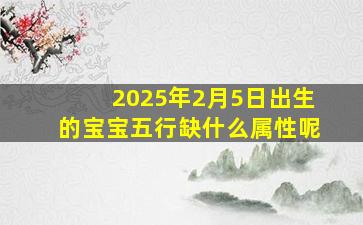 2025年2月5日出生的宝宝五行缺什么属性呢